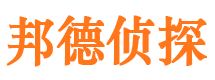 邦德侦探